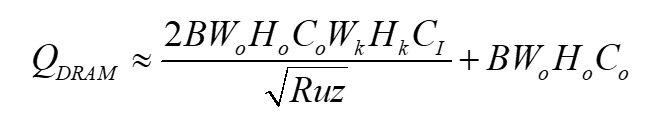 $Q_{DRAM} \approx \frac{2BW_oH_oC_oW_kH_kC_I}{\sqrt{Ruz}} + BW_oH_oC_o$